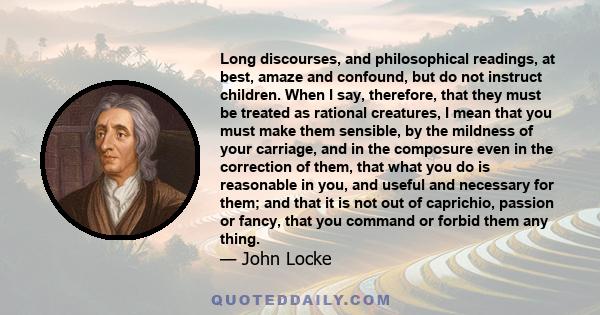 Long discourses, and philosophical readings, at best, amaze and confound, but do not instruct children. When I say, therefore, that they must be treated as rational creatures, I mean that you must make them sensible, by the mildness of your carriage, and in the composure even in the correction of them, that what you do is reasonable in you, and useful and necessary for them; and that it is not out of caprichio, passion or fancy, that you command or forbid them any thing.
— John Locke

QUOTEDDAILY.COM